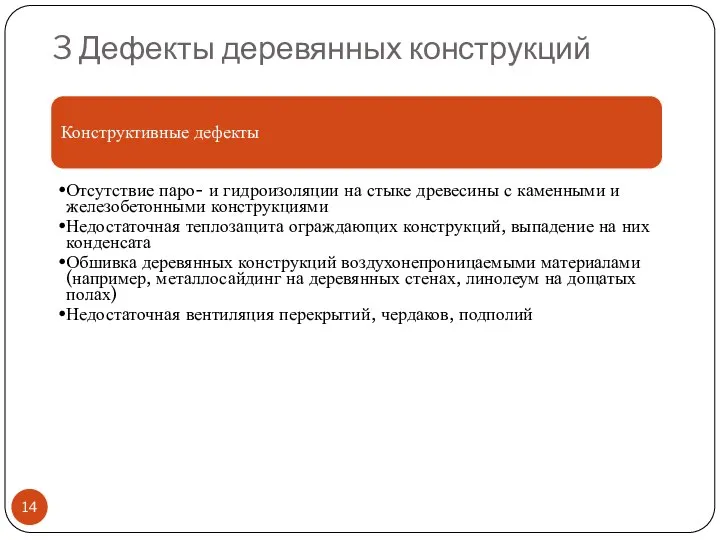 3 Дефекты деревянных конструкций

Конструктивные дефекты

•Отсутствие паро- и гидроизоляции на стыке древесины с каменными и железобетонными конструкциями
•Недостаточная теплозащита ограждающих конструкций, выпадение на них конденсата
•Обшивка деревянных конструкций воздухонепроницаемыми материалами (например, металлосайдинг на деревянных стенах, линолеум на дощатых полах)
•Недостаточная вентиляция перекрытий, чердаков, подполий

14